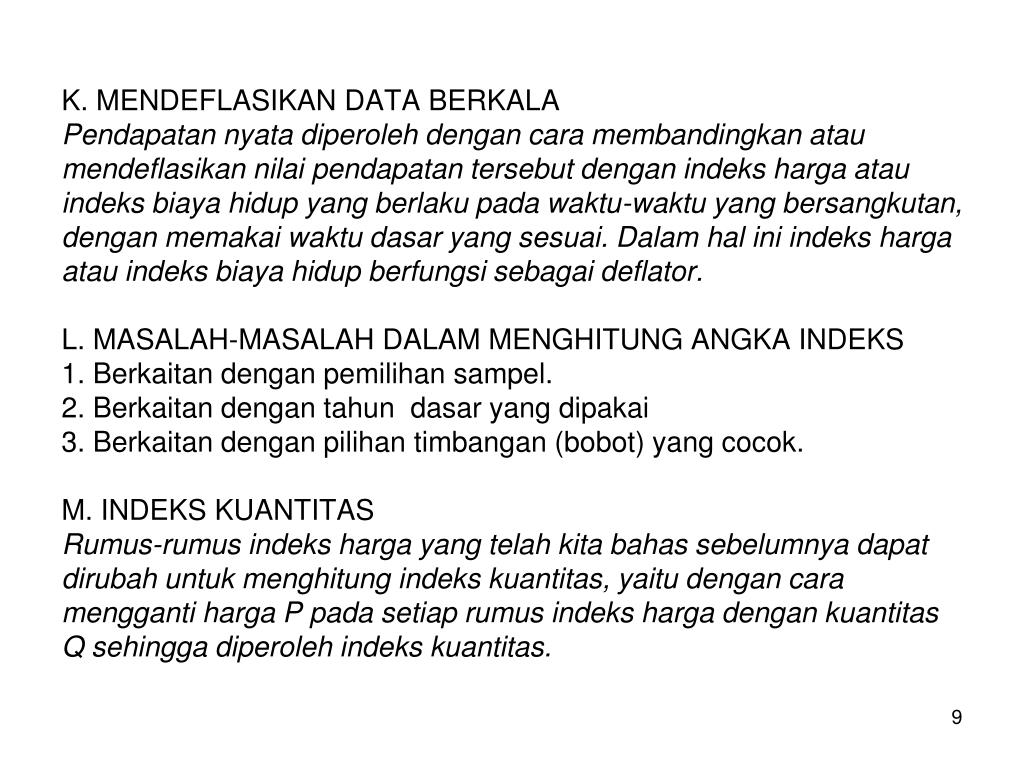 K. MENDEFLASIKAN DATA BERKALA
Pendapatan nyata diperoleh dengan cara membandingkan atau mendeflasikan nilai pendapatan tersebut dengan indeks harga atau indeks biaya hidup yang berlaku pada waktu-waktu yang bersangkutan, dengan memakai waktu dasar yang sesuai. Dalam hal ini indeks harga atau indeks biaya hidup berfungsi sebagai deflator.

L. MASALAH-MASALAH DALAM MENGHITUNG ANGKA INDEKS
1. Berkaitan dengan pemilihan sampel.
2. Berkaitan dengan tahun dasar yang dipakai
3. Berkaitan dengan pilihan timbangan (bobot) yang cocok.

M. INDEKS KUANTITAS
Rumus-rumus indeks harga yang telah kita bahas sebelumnya dapat dirubah untuk menghitung indeks kuantitas, yaitu dengan cara mengganti harga P pada setiap rumus indeks harga dengan kuantitas Q sehingga diperoleh indeks kuantitas.

9